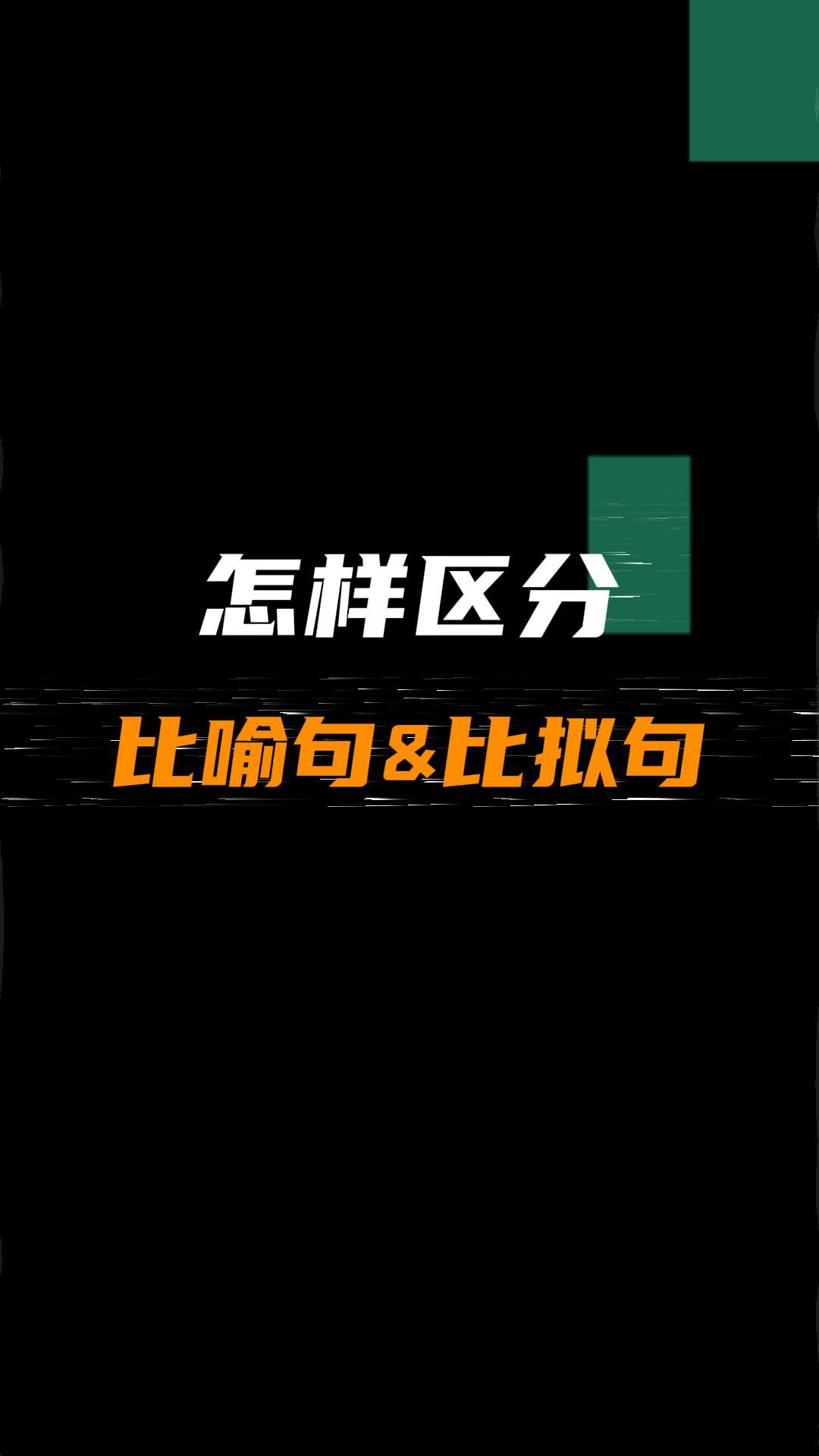 怎样区分

比喻句&比拟句